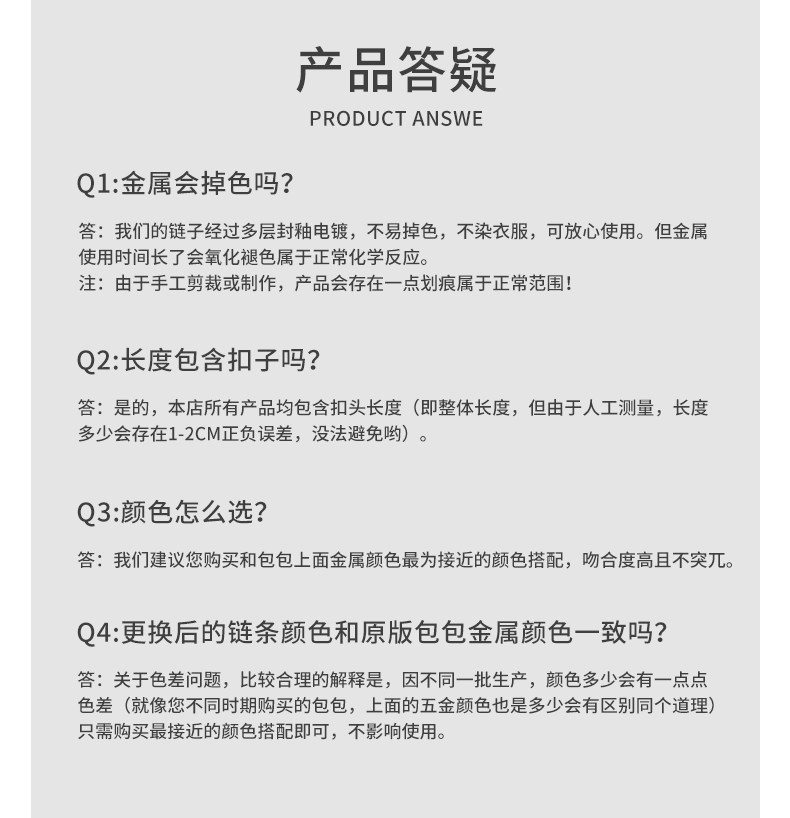 产品答疑

PRODUCT ANSWE

Q1:金属会掉色吗?

答：我们的链子经过多层封釉电镀，不易掉色，不染衣服，可放心使用。但金属使用时间长了会氧化褪色属于正常化学反应。
注：由于手工剪裁或制作，产品会存在一点划痕属于正常范围！

Q2:长度包含扣子吗?

答：是的，本店所有产品均包含扣头长度（即整体长度，但由于人工测量，长度多少会存在1-2CM正负误差，没法避免哟）。

Q3:颜色怎么选?

答：我们建议您购买和包包上面金属颜色最为接近的颜色搭配，吻合度高且不突兀。

Q4:更换后的链条颜色和原版包包金属颜色一致吗?

答：关于色差问题，比较合理的解释是，因不同一批生产，颜色多少会有一点点色差（就像您不同时期购买的包包，上面的五金颜色也是多少会有区别同个道理）只需购买最接近的颜色搭配即可，不影响使用。